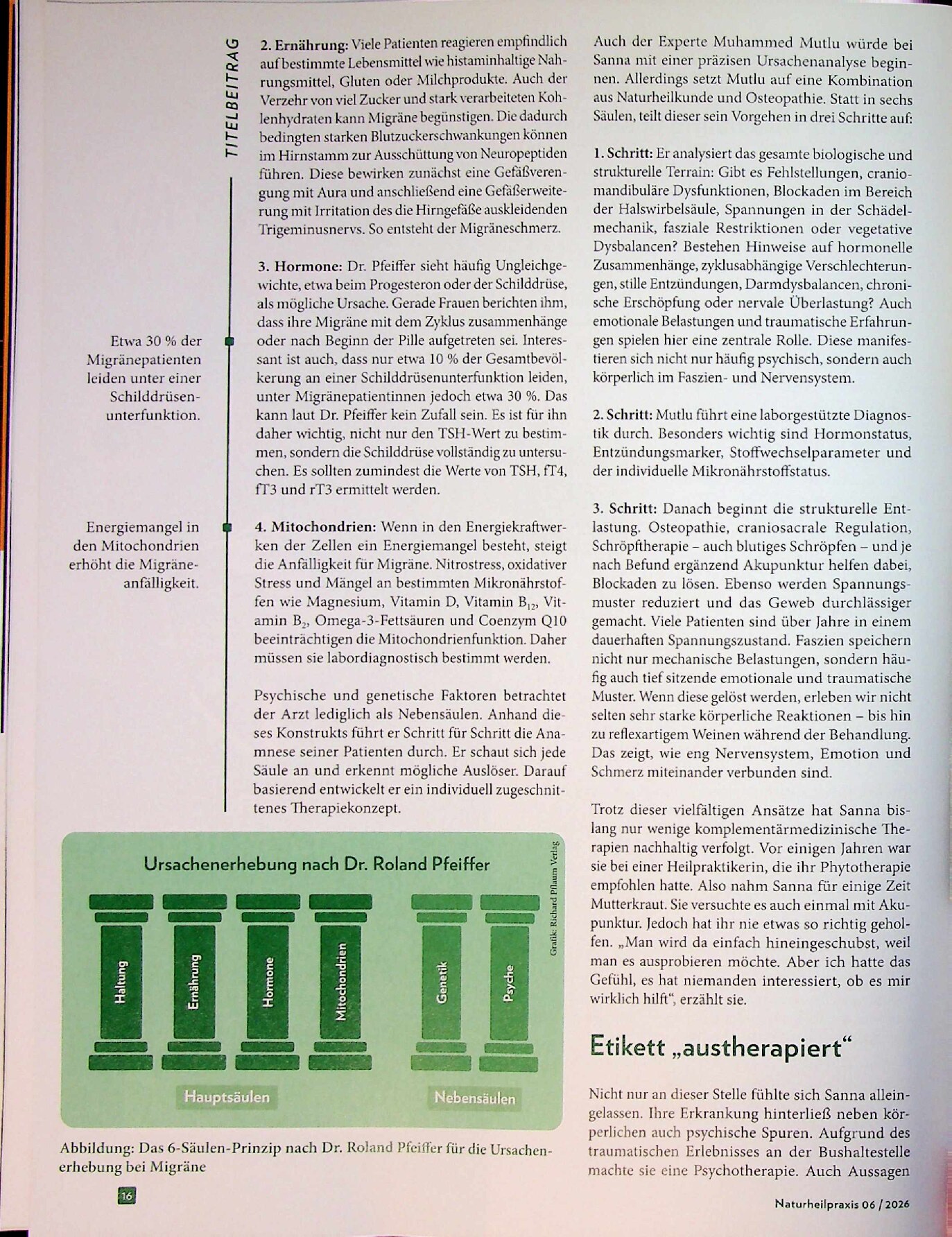 TITELBEITRAG

Etwa 30 % der Migränepatienten leiden unter einer Schilddrüsenunterfunktion.

Energiemangel in den Mitochondrien erhöht die Migräneanfälligkeit.

2. Ernährung: Viele Patienten reagieren empfindlich auf bestimmte Lebensmittel wie histaminhaltige Nahrungsmittel, Gluten oder Milchprodukte. Auch der Verzehr von viel Zucker und stark verarbeiteten Kohlenhydraten kann Migräne begünstigen. Die dadurch bedingten starken Blutzuckerschwankungen können im Hirnstamm zur Ausschüttung von Neuropeptiden führen. Diese bewirken zunächst eine Gefäßverengung mit Aura und anschließend eine Gefäßerweiterung mit Irritation des die Hirngefäße auskleidenden Trigeminusnervs. So entsteht der Migräneschmerz.

3. Hormone: Dr. Pfeiffer sieht häufig Ungleichgewichte, etwa beim Progesteron oder der Schilddrüse, als mögliche Ursache. Gerade Frauen berichten ihm, dass ihre Migräne mit dem Zyklus zusammenhänge oder nach Beginn der Pille aufgetreten sei. Interessant ist auch, dass nur etwa 10 % der Gesamtbevölkerung an einer Schilddrüsenunterfunktion leiden, unter Migränepatientinnen jedoch etwa 30 %. Das kann laut Dr. Pfeiffer kein Zufall sein. Es ist für ihn daher wichtig, nicht nur den TSH-Wert zu bestimmen, sondern die Schilddrüse vollständig zu untersuchen. Es sollten zumindest die Werte von TSH, fT4, fT3 und rT3 ermittelt werden.

4. Mitochondrien: Wenn in den Energiekraftwerken der Zellen ein Energiemangel besteht, steigt die Anfälligkeit für Migräne. Nitrostress, oxidativer Stress und Mängel an bestimmten Mikronährstoffen wie Magnesium, Vitamin D, Vitamin $B_{12}$, Vitamin $B_2$, Omega-3-Fettsäuren und Coenzym Q10 beeinträchtigen die Mitochondrienfunktion. Daher müssen sie labordiagnostisch bestimmt werden.

Psychische und genetische Faktoren betrachtet der Arzt lediglich als Nebensäulen. Anhand dieses Konstrukts führt er Schritt für Schritt die Anamnese seiner Patienten durch. Er schaut sich jede Säule an und erkennt mögliche Auslöser. Darauf basierend entwickelt er ein individuell zugeschnittenes Therapiekonzept.

Ursachenerhebung nach Dr. Roland Pfeiffer

Haltung
Ernährung
Hormone
Mitochondrien
Genetik
Psyche

Hauptsäulen
Nebensäulen

Grafik: Richard Pflaum Verlag

Abbildung: Das 6-Säulen-Prinzip nach Dr. Roland Pfeiffer für die Ursachenerhebung bei Migräne

Auch der Experte Muhammed Mutlu würde bei Sanna mit einer präzisen Ursachenanalyse beginnen. Allerdings setzt Mutlu auf eine Kombination aus Naturheilkunde und Osteopathie. Statt in sechs Säulen, teilt dieser sein Vorgehen in drei Schritte auf:

1. Schritt: Er analysiert das gesamte biologische und strukturelle Terrain: Gibt es Fehlstellungen, craniomandibuläre Dysfunktionen, Blockaden im Bereich der Halswirbelsäule, Spannungen in der Schädelmechanik, fasziale Restriktionen oder vegetative Dysbalancen? Bestehen Hinweise auf hormonelle Zusammenhänge, zyklusabhängige Verschlechterungen, stille Entzündungen, Darmdysbalancen, chronische Erschöpfung oder nervale Überlastung? Auch emotionale Belastungen und traumatische Erfahrungen spielen hier eine zentrale Rolle. Diese manifestieren sich nicht nur häufig psychisch, sondern auch körperlich im Faszien- und Nervensystem.

2. Schritt: Mutlu führt eine laborgestützte Diagnostik durch. Besonders wichtig sind Hormonstatus, Entzündungsmarker, Stoffwechselparameter und der individuelle Mikronährstoffstatus.

3. Schritt: Danach beginnt die strukturelle Entlastung. Osteopathie, craniosacrale Regulation, Schröpftherapie – auch blutiges Schröpfen – und je nach Befund ergänzend Akupunktur helfen dabei, Blockaden zu lösen. Ebenso werden Spannungsmuster reduziert und das Geweb durchlässiger gemacht. Viele Patienten sind über Jahre in einem dauerhaften Spannungszustand. Faszien speichern nicht nur mechanische Belastungen, sondern häufig auch tief sitzende emotionale und traumatische Muster. Wenn diese gelöst werden, erleben wir nicht selten sehr starke körperliche Reaktionen – bis hin zu reflexartigem Weinen während der Behandlung. Das zeigt, wie eng Nervensystem, Emotion und Schmerz miteinander verbunden sind.

Trotz dieser vielfältigen Ansätze hat Sanna bislang nur wenige komplementärmedizinische Therapien nachhaltig verfolgt. Vor einigen Jahren war sie bei einer Heilpraktikerin, die ihr Phytotherapie empfohlen hatte. Also nahm Sanna für einige Zeit Mutterkraut. Sie versuchte es auch einmal mit Akupunktur. Jedoch hat ihr nie etwas so richtig geholfen. „Man wird da einfach hineingeschubst, weil man es ausprobieren möchte. Aber ich hatte das Gefühl, es hat niemanden interessiert, ob es mir wirklich hilft", erzählt sie.

Etikett „austherapiert"

Nicht nur an dieser Stelle fühlte sich Sanna alleingelassen. Ihre Erkrankung hinterließ neben körperlichen auch psychische Spuren. Aufgrund des traumatischen Erlebnisses an der Bushaltestelle machte sie eine Psychotherapie. Auch Aussagen

16

Naturheilpraxis 06 / 2026